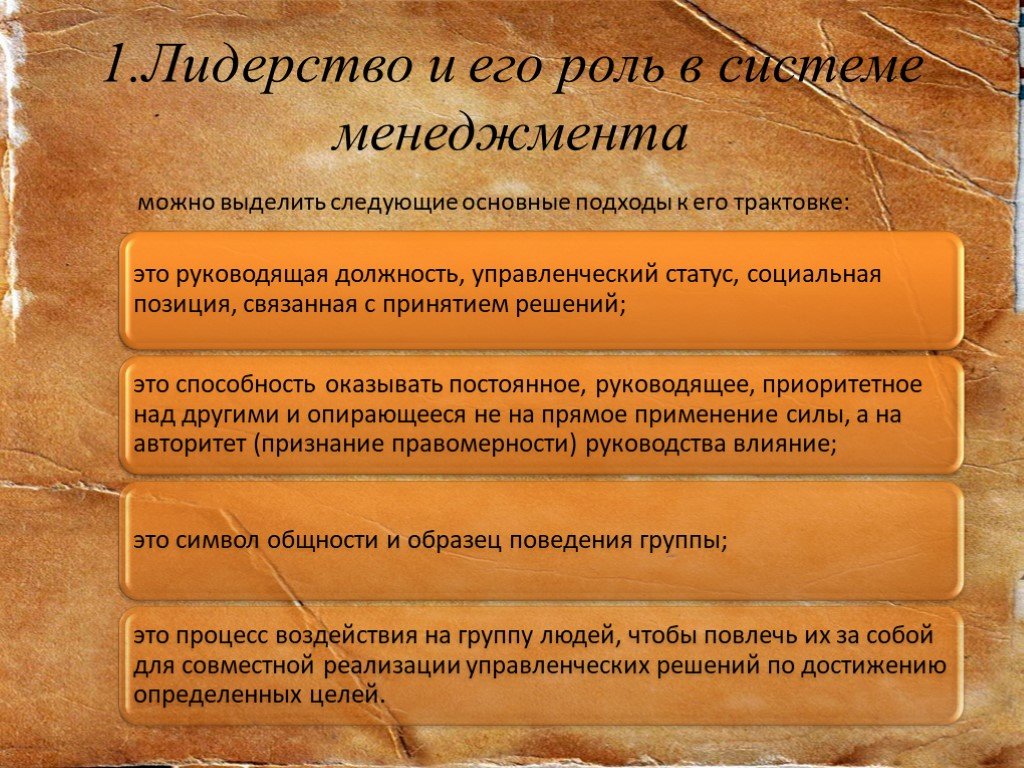 1.Лидерство и его роль в системе менеджмента

можно выделить следующие основные подходы к его трактовке:

это руководящая должность, управленческий статус, социальная позиция, связанная с принятием решений;

это способность оказывать постоянное, руководящее, приоритетное над другими и опирающееся не на прямое применение силы, а на авторитет (признание правомерности) руководства влияние;

это символ общности и образец поведения группы;

это процесс воздействия на группу людей, чтобы повлечь их за собой для совместной реализации управленческих решений по достижению определенных целей.